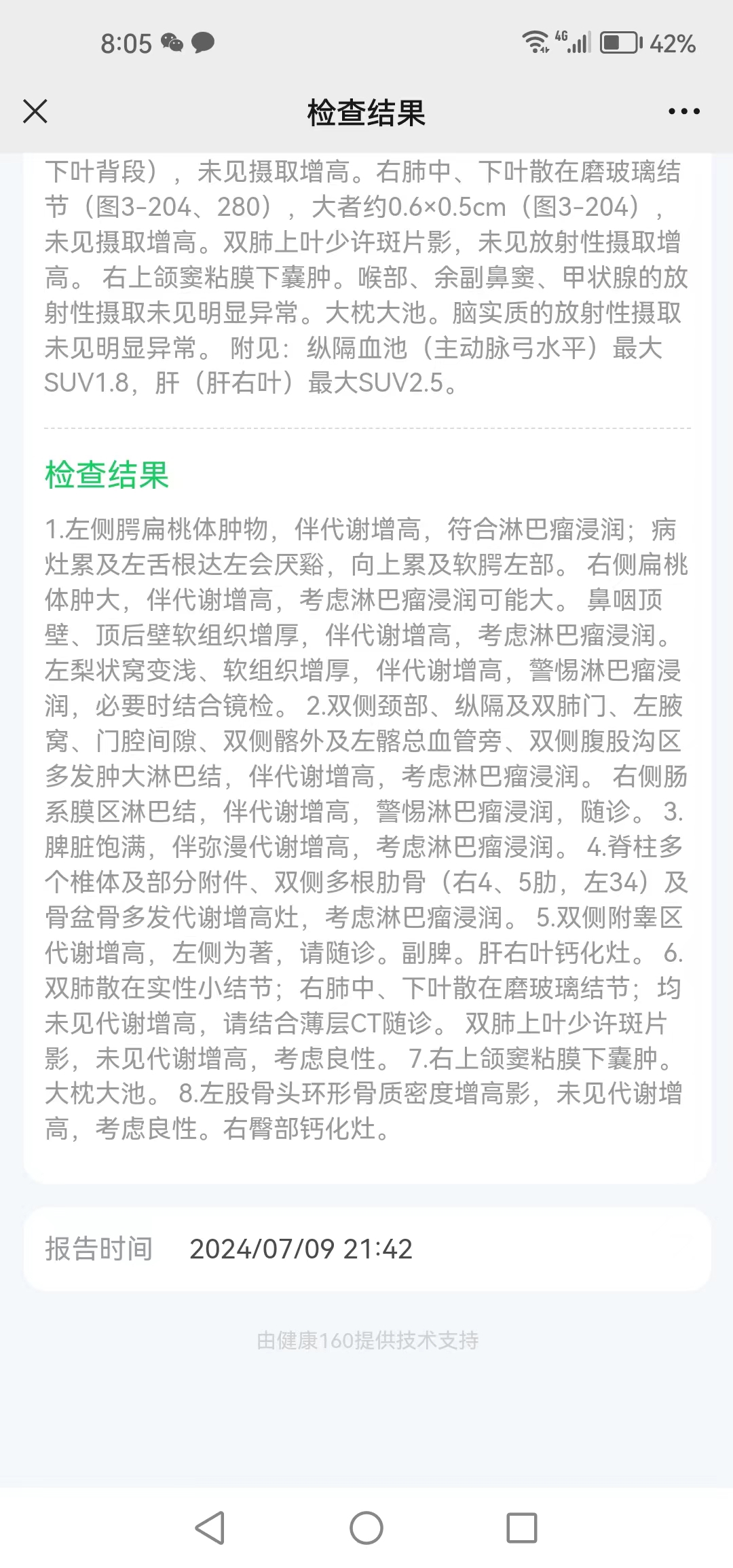 8:05

4G 42%

检查结果

下叶背段），未见摄取增高。右肺中、下叶散在磨玻璃结节（图3-204、280），大者约0.6×0.5cm（图3-204），未见摄取增高。双肺上叶少许斑片影，未见放射性摄取增高。 右上颌窦粘膜下囊肿。喉部、余副鼻窦、甲状腺的放射性摄取未见明显异常。大枕大池。脑实质的放射性摄取未见明显异常。 附见：纵隔血池（主动脉弓水平）最大SUV1.8，肝（肝右叶）最大SUV2.5。

检查结果

1.左侧腭扁桃体肿物，伴代谢增高，符合淋巴瘤浸润；病灶累及左舌根达左会厌谿，向上累及软腭左部。 右侧扁桃体肿大，伴代谢增高，考虑淋巴瘤浸润可能大。 鼻咽顶壁、顶后壁软组织增厚，伴代谢增高，考虑淋巴瘤浸润。 左梨状窝变浅、软组织增厚，伴代谢增高，警惕淋巴瘤浸润，必要时结合镜检。 2.双侧颈部、纵隔及双肺门、左腋窝、门腔间隙、双侧髂外及左髂总血管旁、双侧腹股沟区多发肿大淋巴结，伴代谢增高，考虑淋巴瘤浸润。 右侧肠系膜区淋巴结，伴代谢增高，警惕淋巴瘤浸润，随诊。 3.脾脏饱满，伴弥漫代谢增高，考虑淋巴瘤浸润。 4.脊柱多个椎体及部分附件、双侧多根肋骨（右4、5肋，左34）及骨盆骨多发代谢增高灶，考虑淋巴瘤浸润。 5.双侧附睾区代谢增高，左侧为著，请随诊。副脾。肝右叶钙化灶。 6.双肺散在实性小结节；右肺中、下叶散在磨玻璃结节；均未见代谢增高，请结合薄层CT随诊。 双肺上叶少许斑片影，未见代谢增高，考虑良性。 7.右上颌窦粘膜下囊肿。大枕大池。 8.左股骨头环形骨质密度增高影，未见代谢增高，考虑良性。右臀部钙化灶。

报告时间 2024/07/09 21:42

由健康160提供技术支持